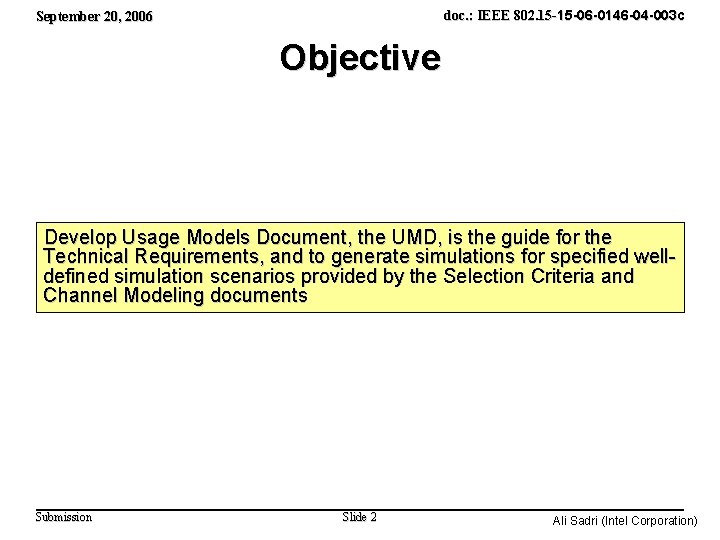 September 20, 2006

doc.: IEEE 802.15-15-06-0146-04-003c

Objective

Develop Usage Models Document, the UMD, is the guide for the Technical Requirements, and to generate simulations for specified well-defined simulation scenarios provided by the Selection Criteria and Channel Modeling documents

Submission

Slide 2

Ali Sadri (Intel Corporation)